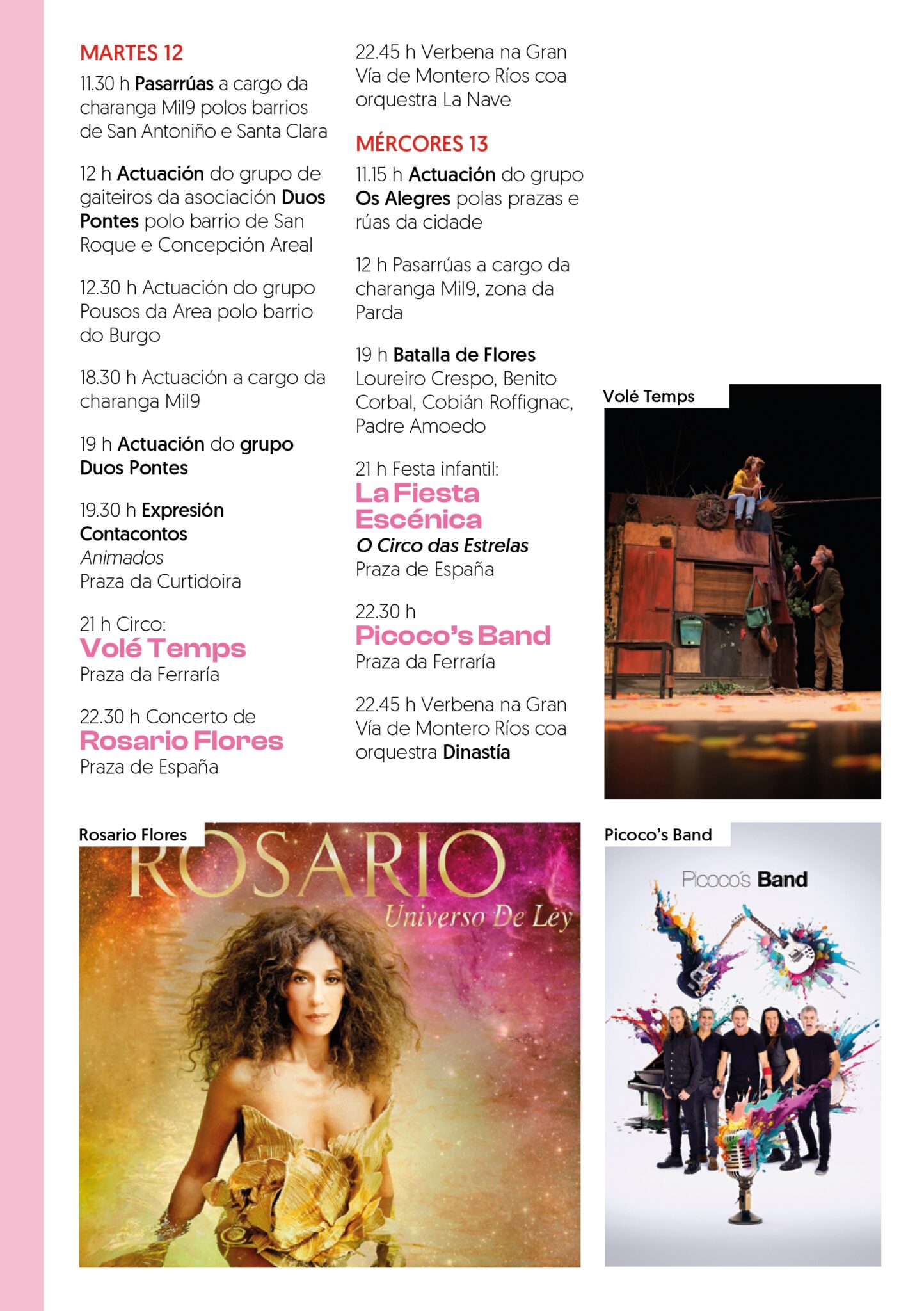 MARTES 12

11.30 h Pasarrúas a cargo da charanga Mil9 polos barrios de San Antoniño e Santa Clara

12 h Actuación do grupo de gaiteiros da asociación Duos Pontes polo barrio de San Roque e Concepción Areal

12.30 h Actuación do grupo Pousos da Area polo barrio do Burgo

18.30 h Actuación a cargo da charanga Mil9

19 h Actuación do grupo Duos Pontes

19.30 h Expresión Contacontos
Animados
Praza da Curtidoira

21 h Circo:
Volé Temps
Praza da Ferraría

22.30 h Concerto de
Rosario Flores
Praza de España

22.45 h Verbena na Gran Vía de Montero Ríos coa orquestra La Nave

MÉRCORES 13

11.15 h Actuación do grupo Os Alegres polas prazas e rúas da cidade

12 h Pasarrúas a cargo da charanga Mil9, zona da Parda

19 h Batalla de Flores
Loureiro Crespo, Benito Corbal, Cobián Roffignac, Padre Amoedo

21 h Festa infantil:
La Fiesta Escénica
O Circo das Estrelas
Praza de España

22.30 h
Picoco's Band
Praza da Ferraría

22.45 h Verbena na Gran Vía de Montero Ríos coa orquestra Dinastía

Volé Temps

Rosario Flores

ROSARIO
Universo De Ley

Picoco's Band

Picoco's Band